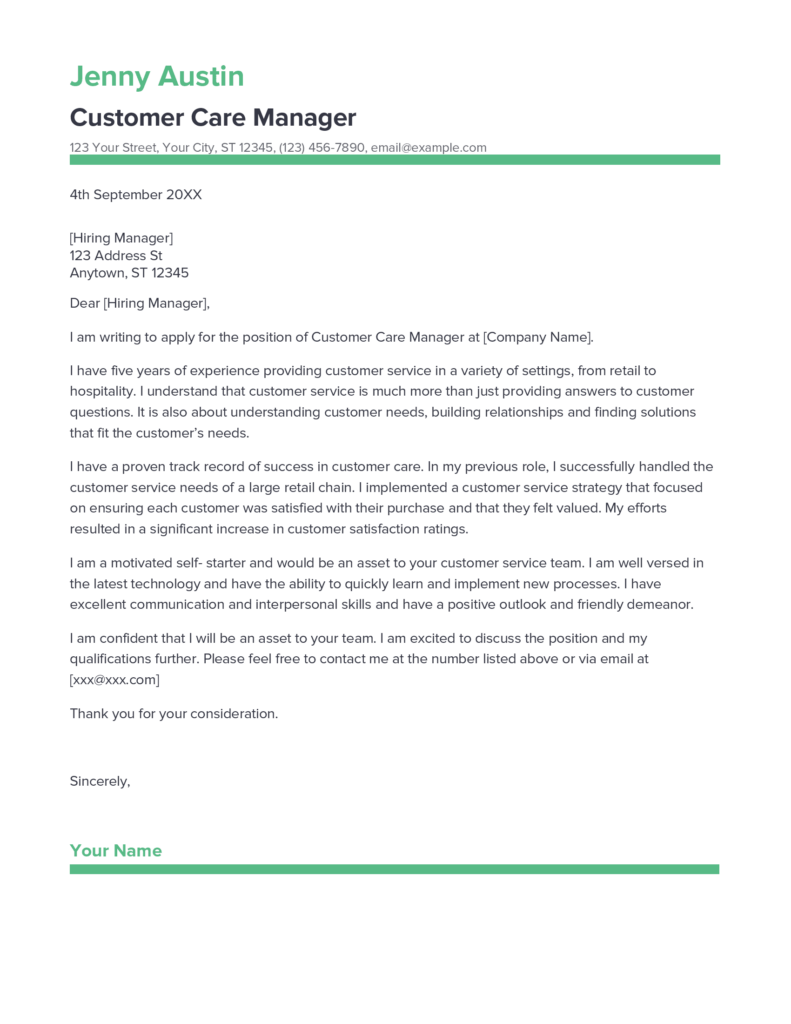 Jenny Austin

Customer Care Manager

123 Your Street, Your City, ST 12345, (123) 456-7890, email@example.com

4th September 20XX

[Hiring Manager]
123 Address St
Anytown, ST 12345

Dear [Hiring Manager],

I am writing to apply for the position of Customer Care Manager at [Company Name].

I have five years of experience providing customer service in a variety of settings, from retail to hospitality. I understand that customer service is much more than just providing answers to customer questions. It is also about understanding customer needs, building relationships and finding solutions that fit the customer's needs.

I have a proven track record of success in customer care. In my previous role, I successfully handled the customer service needs of a large retail chain. I implemented a customer service strategy that focused on ensuring each customer was satisfied with their purchase and that they felt valued. My efforts resulted in a significant increase in customer satisfaction ratings.

I am a motivated self- starter and would be an asset to your customer service team. I am well versed in the latest technology and have the ability to quickly learn and implement new processes. I have excellent communication and interpersonal skills and have a positive outlook and friendly demeanor.

I am confident that I will be an asset to your team. I am excited to discuss the position and my qualifications further. Please feel free to contact me at the number listed above or via email at [xxx@xxx.com]

Thank you for your consideration.

Sincerely,

Your Name